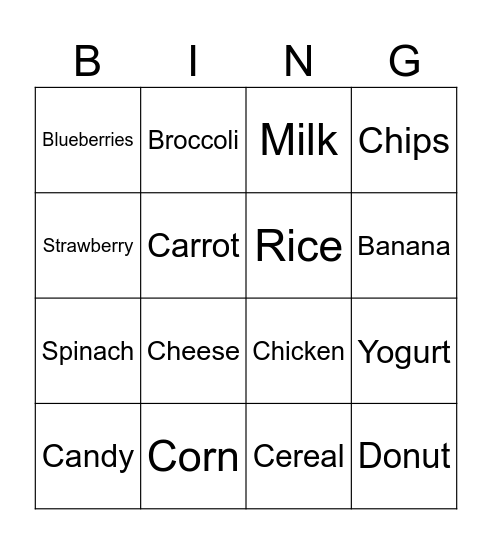 | B | I | N | G |
|---|---|---|---|
| Blueberries | Broccoli | Milk | Chips |
| Strawberry | Carrot | Rice | Banana |
| Spinach | Cheese | Chicken | Yogurt |
| Candy | Corn | Cereal | Donut |